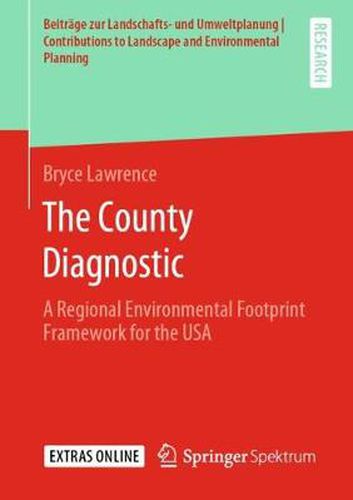 Beiträge zur Landschafts- und Umweltplanung | Contributions to Landscape and Environmental Planning

RESEARCH

Bryce Lawrence

The County Diagnostic

A Regional Environmental Footprint Framework for the USA

EXTRAS ONLINE

Springer Spektrum